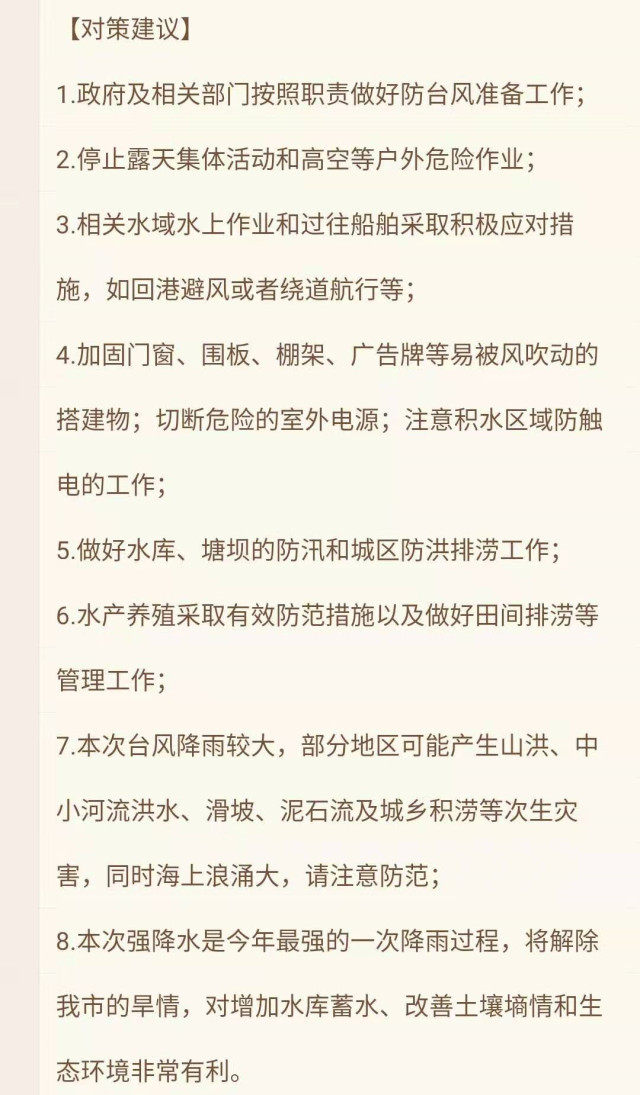 【对策建议】

1.政府及相关部门按照职责做好防台风准备工作；

2.停止露天集体活动和高空等户外危险作业；

3.相关水域水上作业和过往船舶采取积极应对措施，如回港避风或者绕道航行等；

4.加固门窗、围板、棚架、广告牌等易被风吹动的搭建物；切断危险的室外电源；注意积水区域防触电的工作；

5.做好水库、塘坝的防汛和城区防洪排涝工作；

6.水产养殖采取有效防范措施以及做好田间排涝等管理工作；

7.本次台风降雨较大，部分地区可能产生山洪、中小河流洪水、滑坡、泥石流及城乡积涝等次生灾害，同时海上浪涌大，请注意防范；

8.本次强降水是今年最强的一次降雨过程，将解除我市的旱情，对增加水库蓄水、改善土壤墒情和生态环境非常有利。